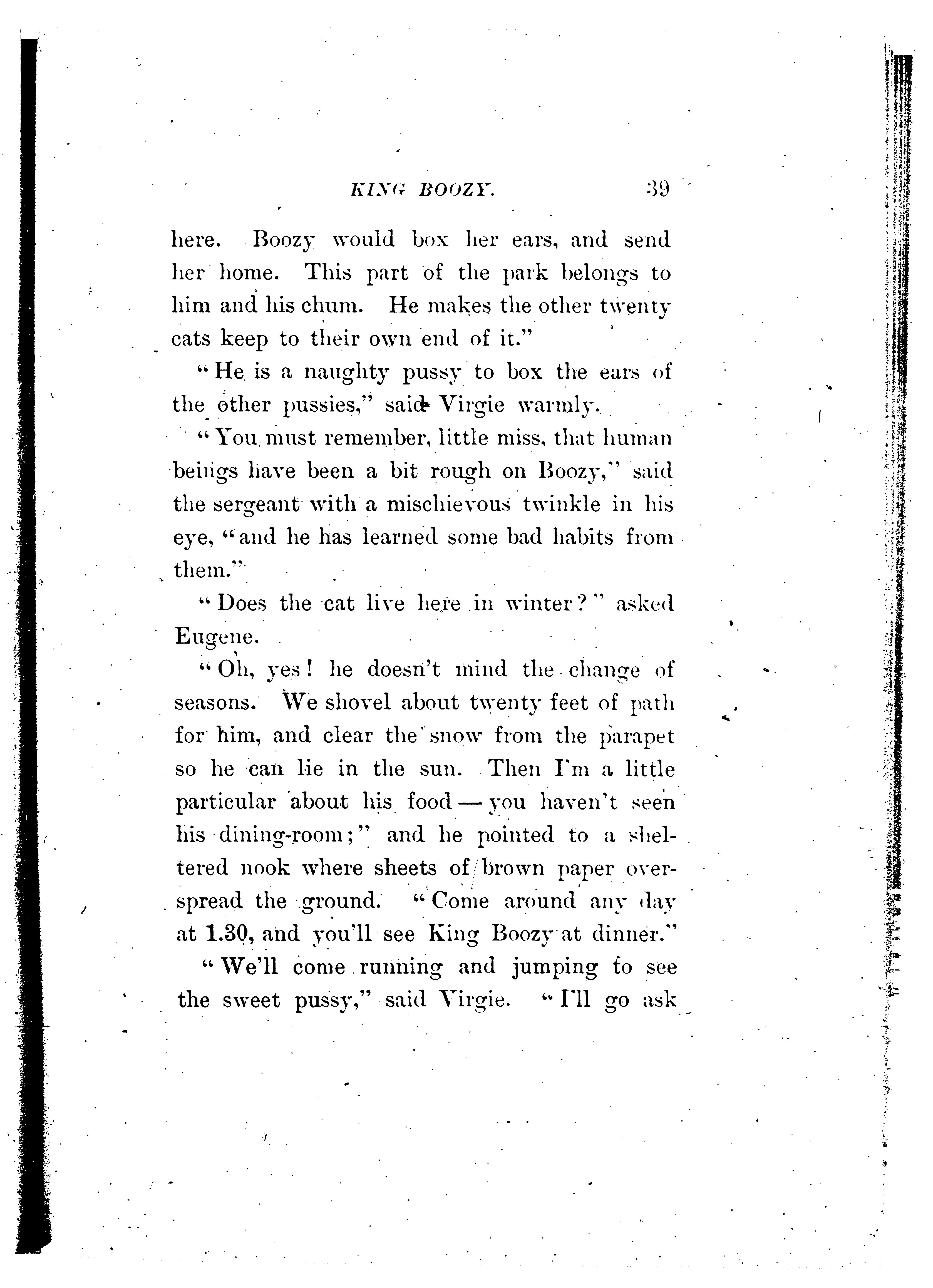 KING BOOZY. 39

here. Boozy would box her ears, and send her home. This part of the park belongs to him and his chum. He makes the other twenty cats keep to their own end of it."

"He is a naughty pussy to box the ears of the other pussies," said Virgie warmly.

"You must remember, little miss, that human beings have been a bit rough on Boozy," said the sergeant with a mischievous twinkle in his eye, "and he has learned some bad habits from them."

"Does the cat live here in winter?" asked Eugene.

"Oh, yes! he doesn't mind the change of seasons. We shovel about twenty feet of path for him, and clear the snow from the parapet so he can lie in the sun. Then I'm a little particular about his food — you haven't seen his dining-room;" and he pointed to a sheltered nook where sheets of brown paper overspread the ground. "Come around any day at 1.30, and you'll see King Boozy at dinner."

"We'll come running and jumping to see the sweet pussy," said Virgie. "I'll go ask